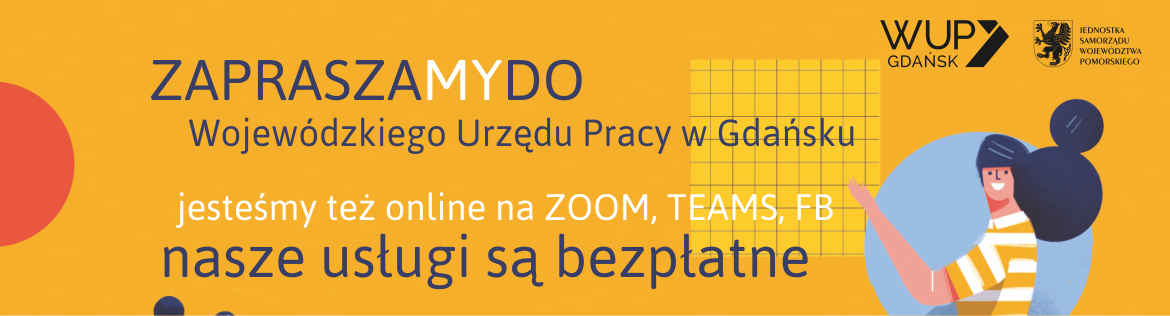 WUP GDAŃSK

JEDNOSTKA SAMORZĄDU WOJEWÓDZTWA POMORSKIEGO

ZAPRASZAMYDO

Wojewódzkiego Urzędu Pracy w Gdańsku

jesteśmy też online na ZOOM, TEAMS, FB

nasze usługi są bezpłatne